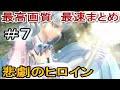 最高画質　最速まとめ

＃7

悲劇のヒロイン